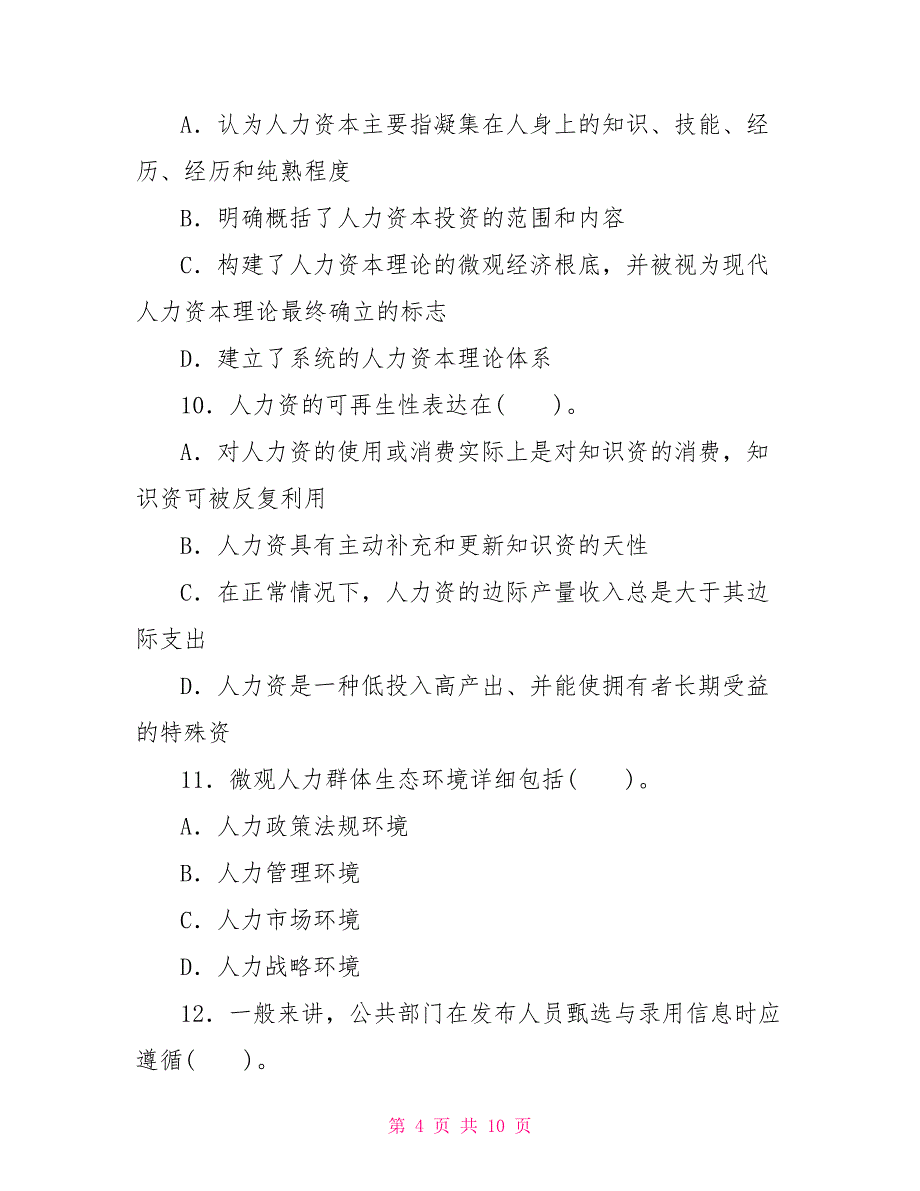 A．认为人力资本主要指凝集在人身上的知识、技能、经历、经历和纯熟程度

B．明确概括了人力资本投资的范围和内容

C．构建了人力资本理论的微观经济根底，并被视为现代人力资本理论最终确立的标志

D．建立了系统的人力资本理论体系

10．人力资的可再生性表达在(　　)。

A．对人力资的使用或消费实际上是对知识资的消费，知识资可被反复利用

B．人力资具有主动补充和更新知识资的天性

C．在正常情况下，人力资的边际产量收入总是大于其边际支出

D．人力资是一种低投入高产出、并能使拥有者长期受益的特殊资

11．微观人力群体生态环境详细包括(　　)。

A．人力政策法规环境

B．人力管理环境

C．人力市场环境

D．人力战略环境

12．一般来讲，公共部门在发布人员甄选与录用信息时应遵循(　　)。

第 4 页 共 10 页